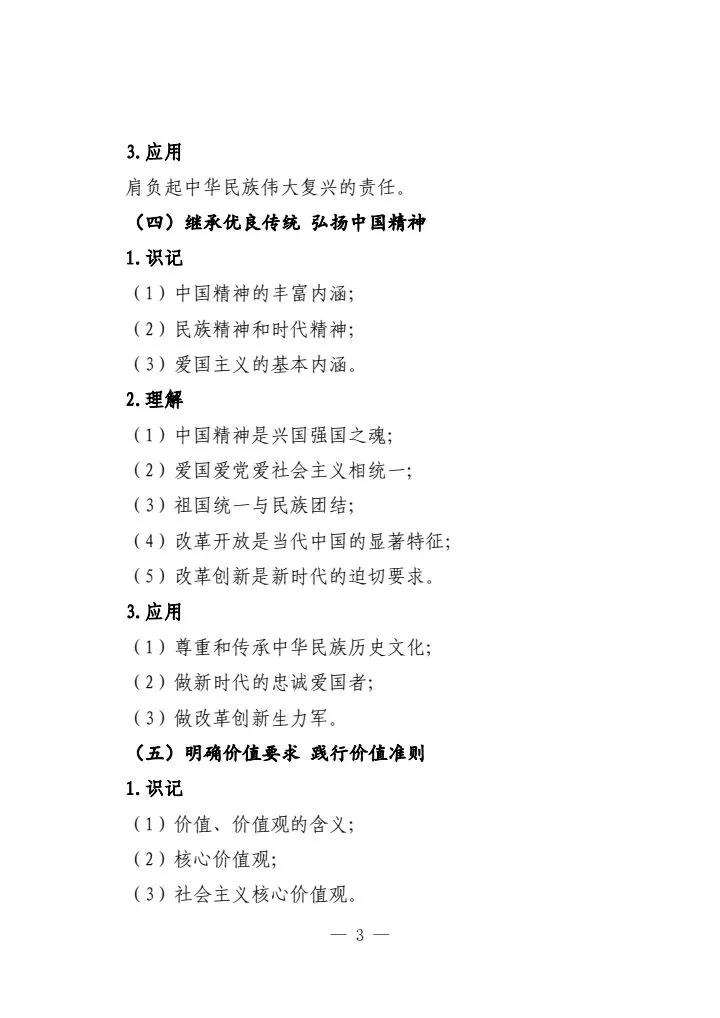 3.应用

肩负起中华民族伟大复兴的责任。

（四）继承优良传统 弘扬中国精神

1.识记

（1）中国精神的丰富内涵;

（2）民族精神和时代精神;

（3）爱国主义的基本内涵。

2.理解

（1）中国精神是兴国强国之魂;

（2）爱国爱党爱社会主义相统一;

（3）祖国统一与民族团结;

（4）改革开放是当代中国的显著特征;

（5）改革创新是新时代的迫切要求。

3.应用

（1）尊重和传承中华民族历史文化;

（2）做新时代的忠诚爱国者;

（3）做改革创新生力军。

（五）明确价值要求 践行价值准则

1.识记

（1）价值、价值观的含义;

（2）核心价值观;

（3）社会主义核心价值观。

— 3 —